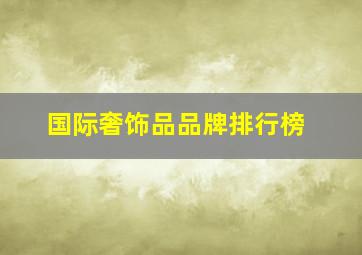 国际奢饰品品牌排行榜